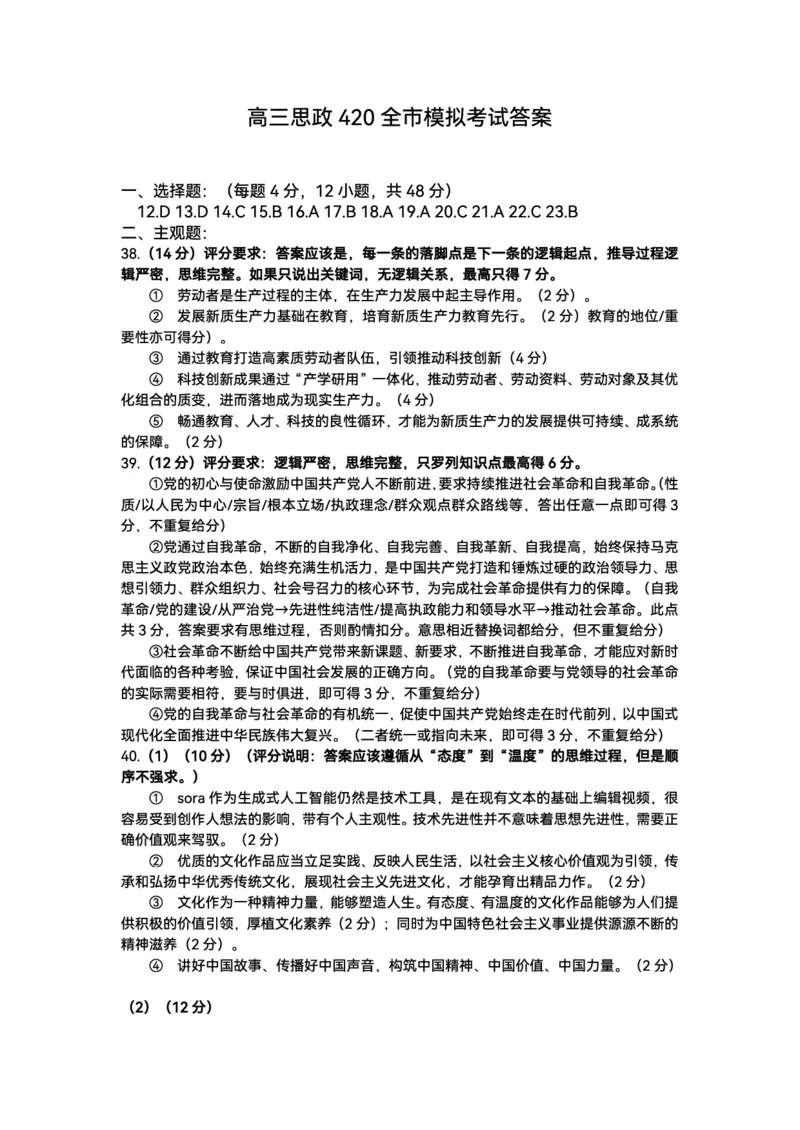 高三思政 420 全市模拟考试答案

一、选择题：（每题 4 分，12 小题，共 48 分）
12.D 13.D 14.C 15.B 16.A 17.B 18.A 19.A 20.C 21.A 22.C 23.B
二、主观题：
38.（14 分）评分要求：答案应该是，每一条的落脚点是下一条的逻辑起点，推导过程逻辑严密，思维完整。如果只说出关键词，无逻辑关系，最高只得 7 分。

① 劳动者是生产过程的主体，在生产力发展中起主导作用。（2 分）。

② 发展新质生产力基础在教育，培育新质生产力教育先行。（2 分）教育的地位/重要性亦可得分）。

③ 通过教育打造高素质劳动者队伍，引领推动科技创新（4 分）

④ 科技创新成果通过“产学研用”一体化，推动劳动者、劳动资料、劳动对象及其优化组合的质变，进而落地成为现实生产力。（4 分）

⑤ 畅通教育、人才、科技的良性循环，才能为新质生产力的发展提供可持续、成系统的保障。（2 分）

39.（12 分）评分要求：逻辑严密，思维完整，只罗列知识点最高得 6 分。

①党的初心与使命激励中国共产党人不断前进，要求持续推进社会革命和自我革命。(性质/以人民为中心/宗旨/根本立场/执政理念/群众观点群众路线等，答出任意一点即可得 3 分、不重复给分）

②党通过自我革命，不断的自我净化、自我完善、自我革新、自我提高，始终保持马克思主义政党政治本色，始终充满生机活力，是中国共产党打造和锤炼过硬的政治领导力、思想引领力、群众组织力、社会号召力的核心环节，为完成社会革命提供有力的保障。（自我革命/党的建设/从严治党→先进性纯洁性/提高执政能力和领导水平→推动社会革命。此点共 3 分，答案要求有思维过程，否则酌情扣分。意思相近替换词都给分，但不重复给分）

③社会革命不断给中国共产党带来新课题、新要求，不断推进自我革命，才能应对新时代面临的各种考验，保证中国社会发展的正确方向。（党的自我革命要与党领导的社会革命的实际需要相符，要与时俱进，即可得 3 分，不重复给分）

④党的自我革命与社会革命的有机统一，促使中国共产党始终走在时代前列，以中国式现代化全面推进中华民族伟大复兴。（二者统一或指向未来，即可得 3 分，不重复给分）

40.（1）（10 分）（评分说明：答案应该遵循从“态度”到“温度”的思维过程，但是顺序不强求。）

① sora 作为生成式人工智能仍然是技术工具，是在现有文本的基础上编辑视频，很容易受到创作人想法的影响，带有个人主观性。技术先进性并不意味着思想先进性，需要正确价值观来驾驭。（2 分）

② 优质的文化作品应当立足实践、反映人民生活，以社会主义核心价值观为引领，传承和弘扬中华优秀传统文化，展现社会主义先进文化，才能孕育出精品力作。（2 分）

③ 文化作为一种精神力量，能够塑造人生。有态度、有温度的文化作品能够为人们提供积极的价值引领，厚植文化素养（2 分）；同时为中国特色社会主义事业提供源源不断的精神滋养（2 分）。

④ 讲好中国故事、传播好中国声音，构筑中国精神、中国价值、中国力量。（2 分）

（2）（12 分）